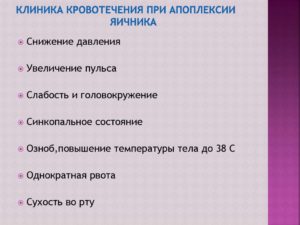 КЛИНИКА КРОВОТЕЧЕНИЯ ПРИ АПОПЛЕКСИИ ЯИЧНИКА

Снижение давления

Увеличение пульса

Слабость и головокружение

Синкопальное состояние

Озноб,повышение температуры тела до 38 С

Однократная рвота

Сухость во рту